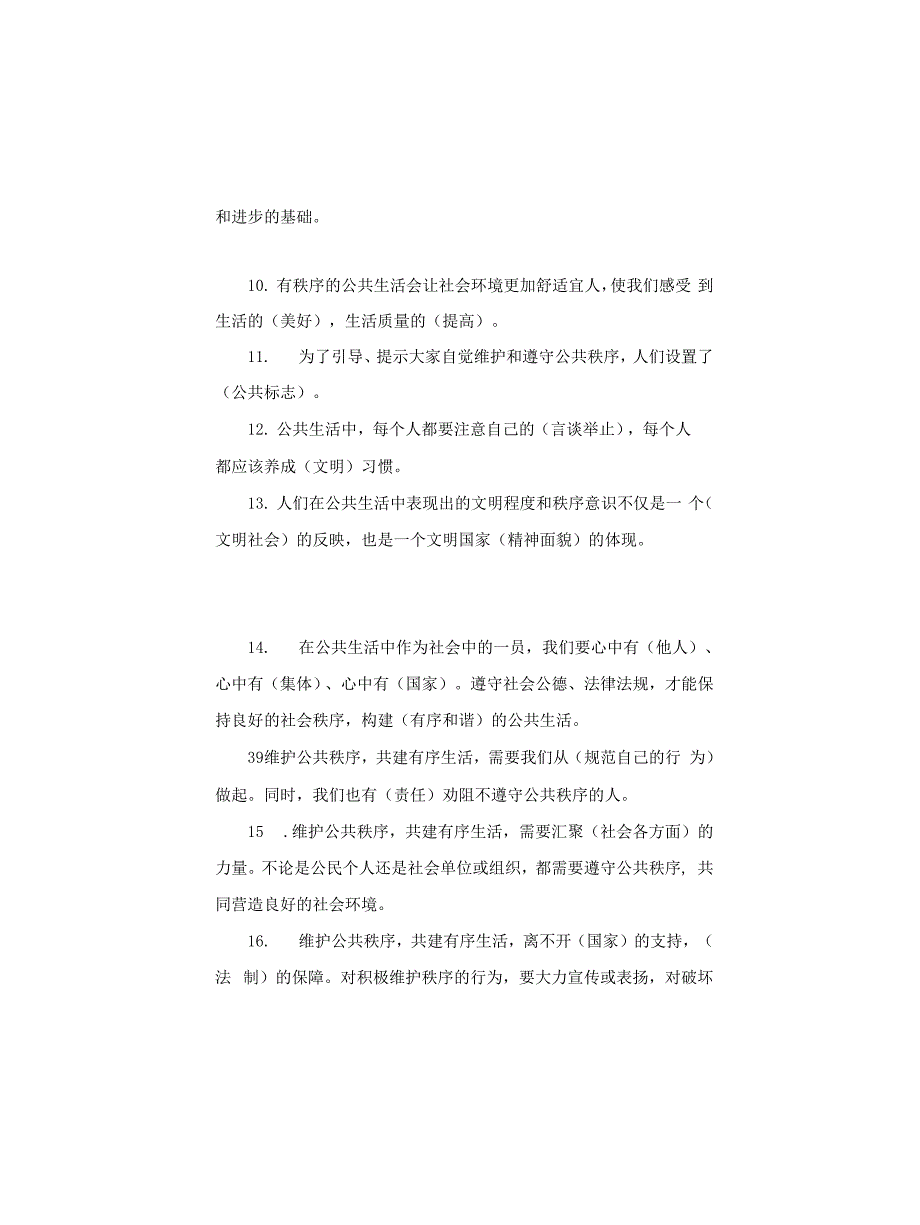 和进步的基础。

10. 有秩序的公共生活会让社会环境更加舒适宜人，使我们感受 到生活的（美好），生活质量的（提高）。

11.　为了引导、提示大家自觉维护和遵守公共秩序，人们设置了（公共标志）。

12. 公共生活中，每个人都要注意自己的（言谈举止），每个人都应该养成（文明）习惯。

13. 人们在公共生活中表现出的文明程度和秩序意识不仅是一 个（文明社会）的反映，也是一个文明国家（精神面貌）的体现。

14.　在公共生活中作为社会中的一员，我们要心中有（他人）、心中有（集体）、心中有（国家）。遵守社会公德、法律法规，才能保持良好的社会秩序，构建（有序和谐）的公共生活。

39维护公共秩序，共建有序生活，需要我们从（规范自己的行 为）做起。同时，我们也有（责任）劝阻不遵守公共秩序的人。

15　.维护公共秩序，共建有序生活，需要汇聚（社会各方面）的力量。不论是公民个人还是社会单位或组织，都需要遵守公共秩序, 共同营造良好的社会环境。

16.　维护公共秩序，共建有序生活，离不开（国家）的支持，（法 制）的保障。对积极维护秩序的行为，要大力宣传或表扬，对破坏